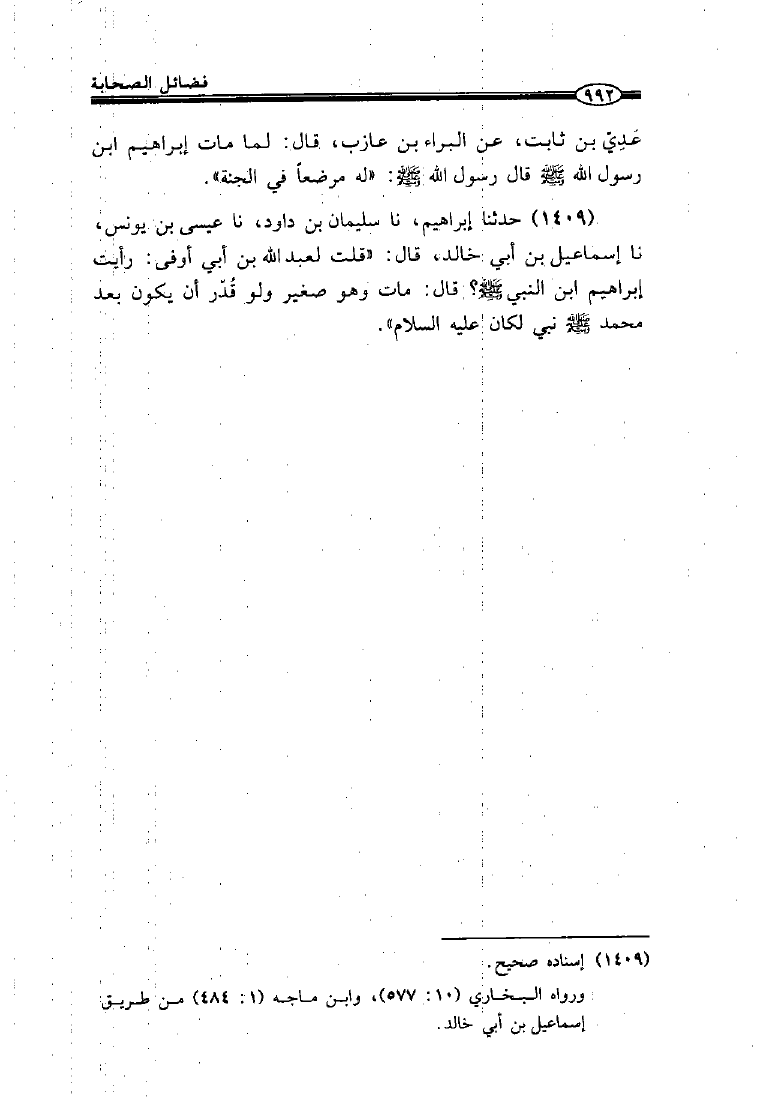 فضائل الصحابة

٩٩٢

عَدِيّ بن ثابت، عن البراء بن عازب، قال: لما مات إبراهيم ابن رسول الله ﷺ قال رسول الله ﷺ: «له مرضعاً في الجنة».

(١٤٠٩) حدثنا إبراهيم، نا سليمان بن داود، نا عيسى بن يونس، نا إسماعيل بن أبي خالد، قال: «قلت لعبد الله بن أبي أوفى: رأيت إبراهيم ابن النبي ﷺ؟ قال: مات وهو صغير ولو قُدّر أن يكون بعد محمد ﷺ نبي لكان عليه السلام».

(١٤٠٩) إسناده صحيح.
ورواه البخاري (١٠: ٥٧٧)، وابن ماجه (١: ٤٨٤) من طريق إسماعيل بن أبي خالد.